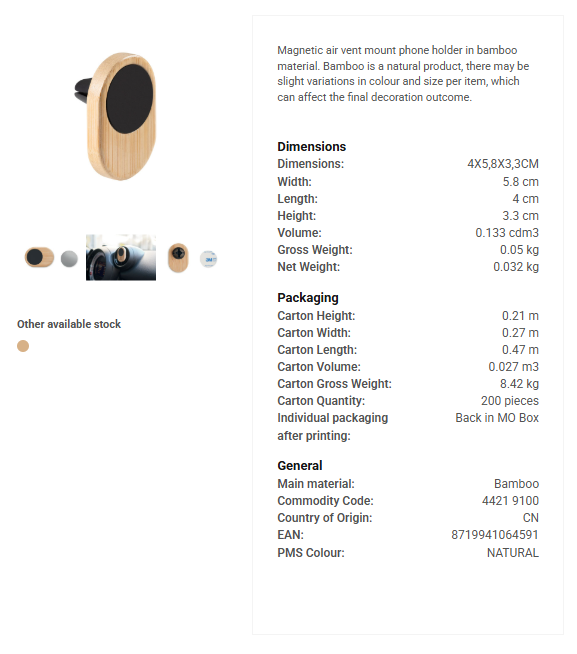 Other available stock

Magnetic air vent mount phone holder in bamboo material. Bamboo is a natural product, there may be slight variations in colour and size per item, which can affect the final decoration outcome.

Dimensions

| | |
|---|---|
| Dimensions: | 4X5,8X3,3CM |
| Width: | 5.8 cm |
| Length: | 4 cm |
| Height: | 3.3 cm |
| Volume: | 0.133 cdm3 |
| Gross Weight: | 0.05 kg |
| Net Weight: | 0.032 kg |

Packaging

| | |
|---|---|
| Carton Height: | 0.21 m |
| Carton Width: | 0.27 m |
| Carton Length: | 0.47 m |
| Carton Volume: | 0.027 m3 |
| Carton Gross Weight: | 8.42 kg |
| Carton Quantity: | 200 pieces |
| Individual packaging after printing: | Back in MO Box |

General

| | |
|---|---|
| Main material: | Bamboo |
| Commodity Code: | 4421 9100 |
| Country of Origin: | CN |
| EAN: | 8719941064591 |
| PMS Colour: | NATURAL |